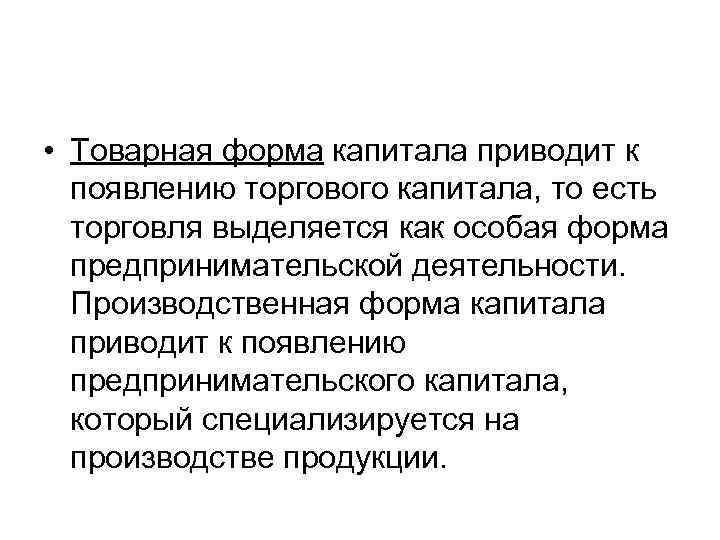 • Товарная форма капитала приводит к появлению торгового капитала, то есть торговля выделяется как особая форма предпринимательской деятельности. Производственная форма капитала приводит к появлению предпринимательского капитала, который специализируется на производстве продукции.